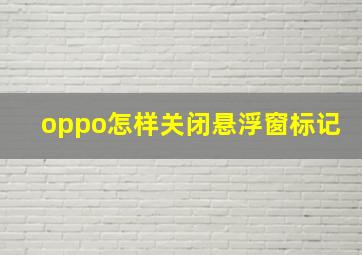 oppo怎样关闭悬浮窗标记